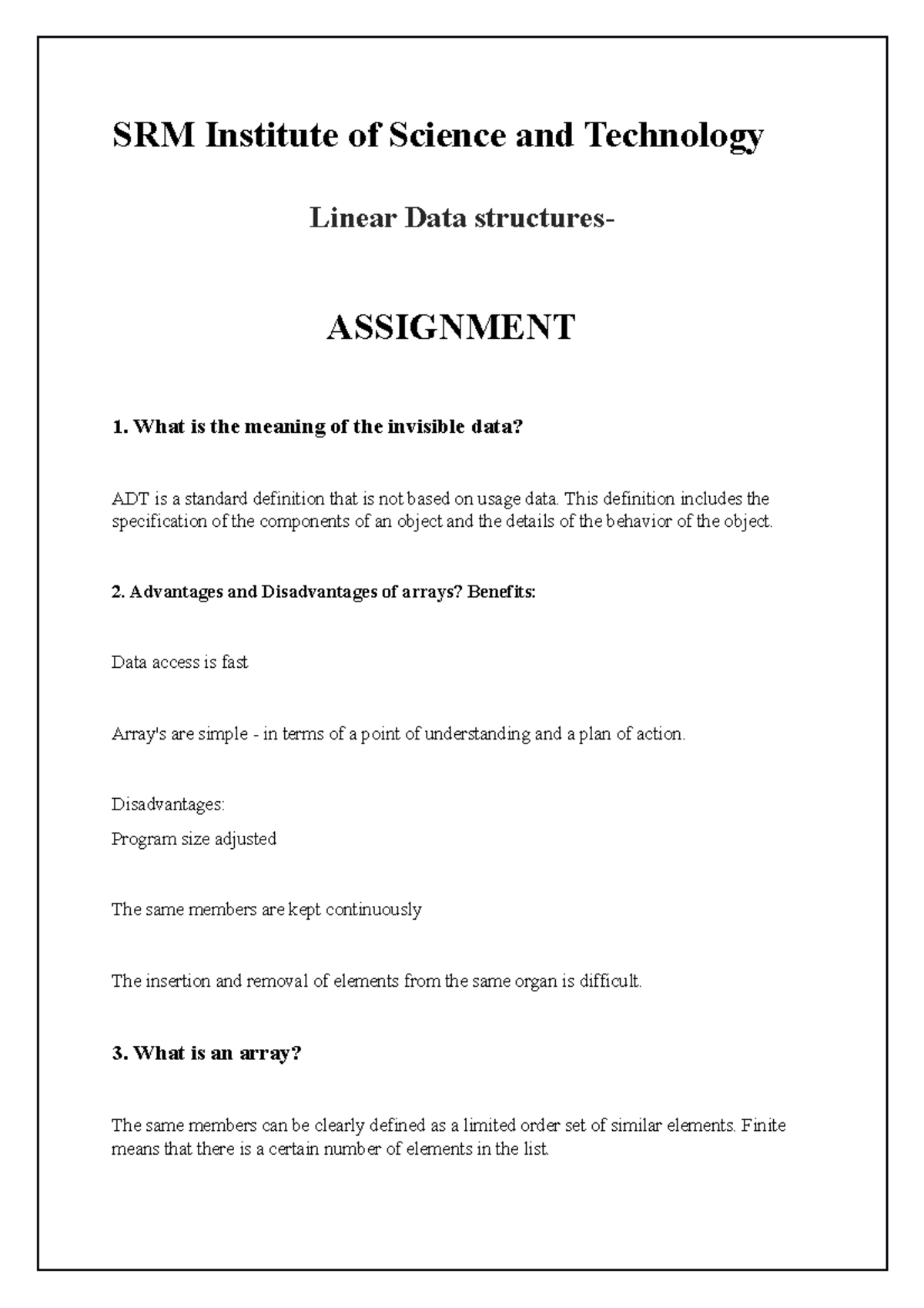 SRM Institute of Science and Technology

Linear Data structures-

ASSIGNMENT

1. What is the meaning of the invisible data?

ADT is a standard definition that is not based on usage data. This definition includes the specification of the components of an object and the details of the behavior of the object.

2. Advantages and Disadvantages of arrays? Benefits:

Data access is fast

Array's are simple - in terms of a point of understanding and a plan of action.

Disadvantages:
Program size adjusted

The same members are kept continuously

The insertion and removal of elements from the same organ is difficult.

3. What is an array?

The same members can be clearly defined as a limited order set of similar elements. Finite means that there is a certain number of elements in the list.